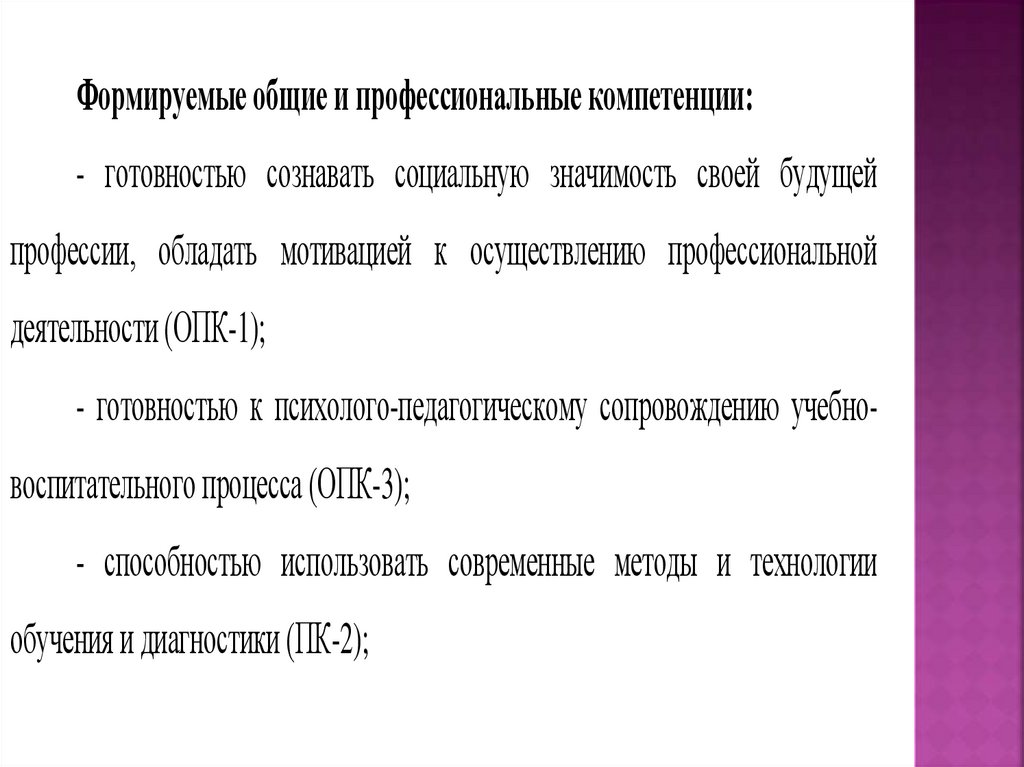 Формируемые общие и профессиональные компетенции:

- готовностью сознавать социальную значимость своей будущей профессии, обладать мотивацией к осуществлению профессиональной деятельности (ОПК-1);

- готовностью к психолого-педагогическому сопровождению учебно-воспитательного процесса (ОПК-3);

- способностью использовать современные методы и технологии обучения и диагностики (ПК-2);